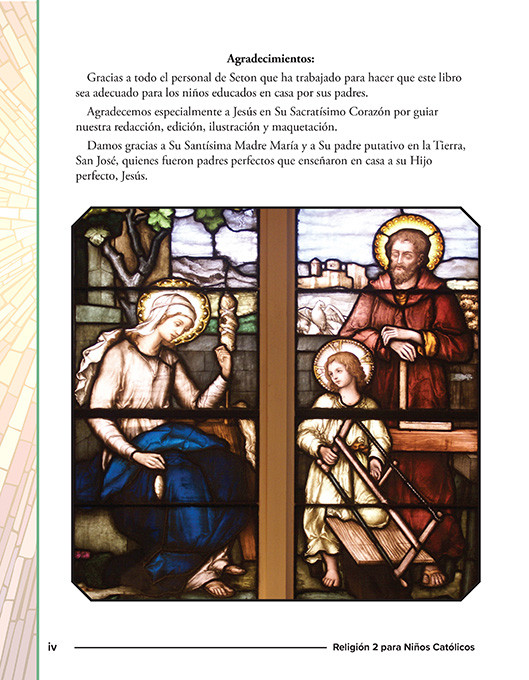 Agradecimientos:

Gracias a todo el personal de Seton que ha trabajado para hacer que este libro sea adecuado para los niños educados en casa por sus padres.

Agradecemos especialmente a Jesús en Su Sacratísimo Corazón por guiar nuestra redacción, edición, ilustración y maquetación.

Damos gracias a Su Santísima Madre María y a Su padre putativo en la Tierra, San José, quienes fueron padres perfectos que enseñaron en casa a su Hijo perfecto, Jesús.

iv

Religión 2 para Niños Católicos